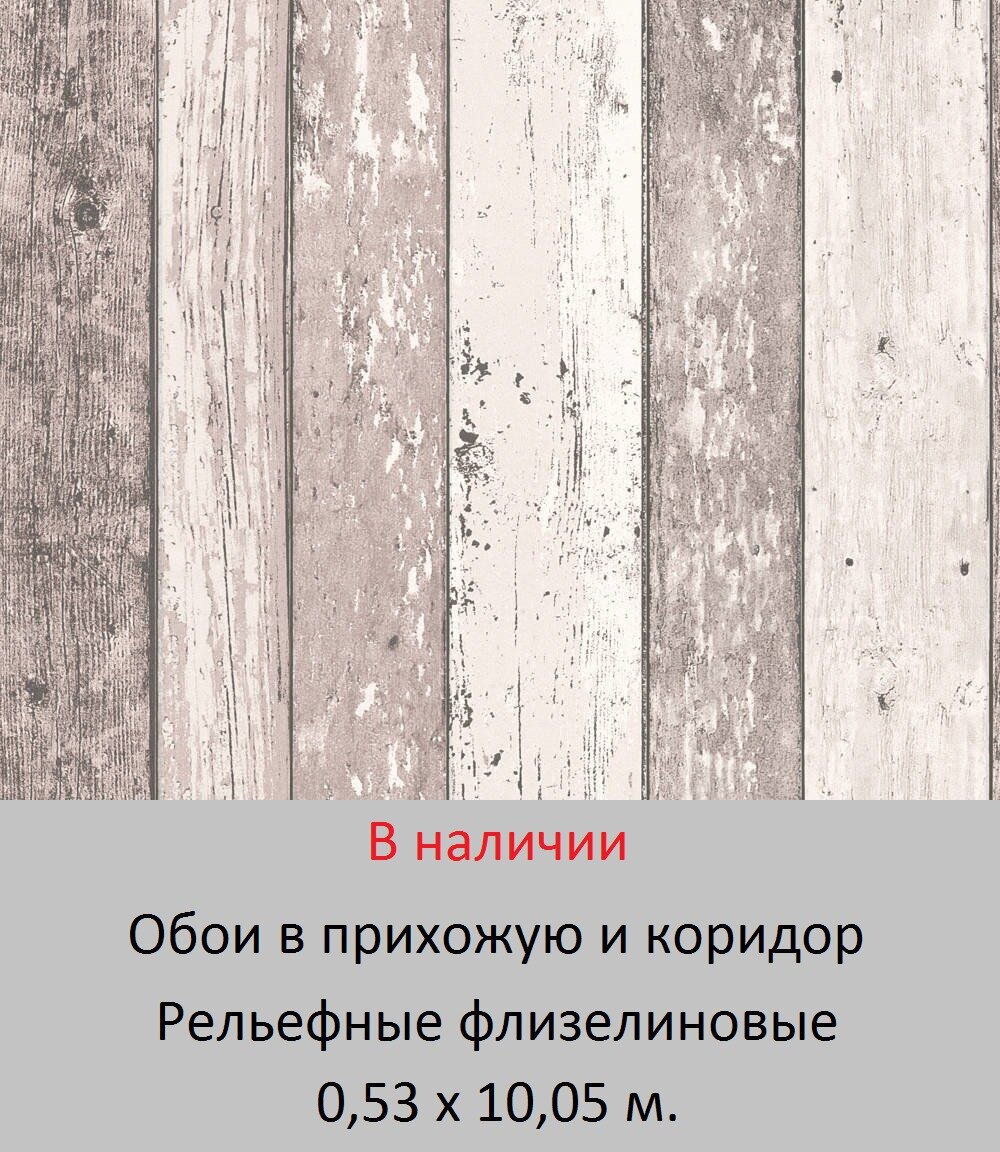 В наличии

Обои в прихожую и коридор

Рельефные флизелиновые

0,53 х 10,05 м.